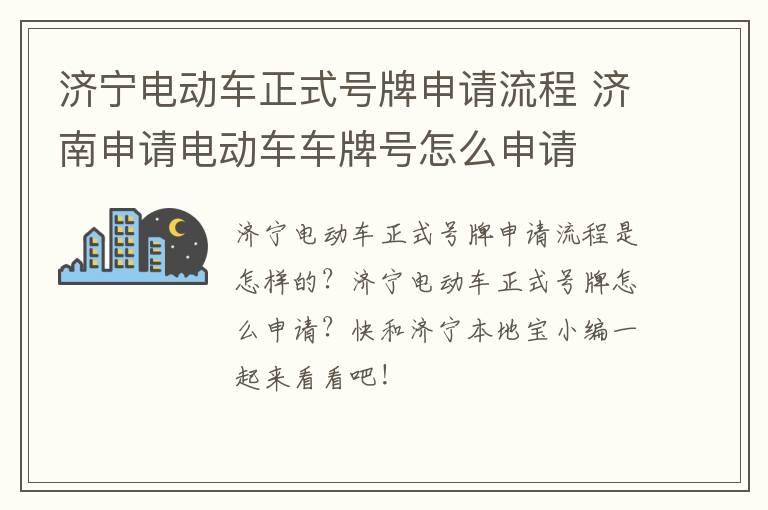 济宁电动车正式号牌申请流程 济南申请电动车车牌号怎么申请

济宁电动车正式号牌申请流程是怎样的？济宁电动车正式号牌怎么申请？快和济宁本地宝小编一起来看看吧！